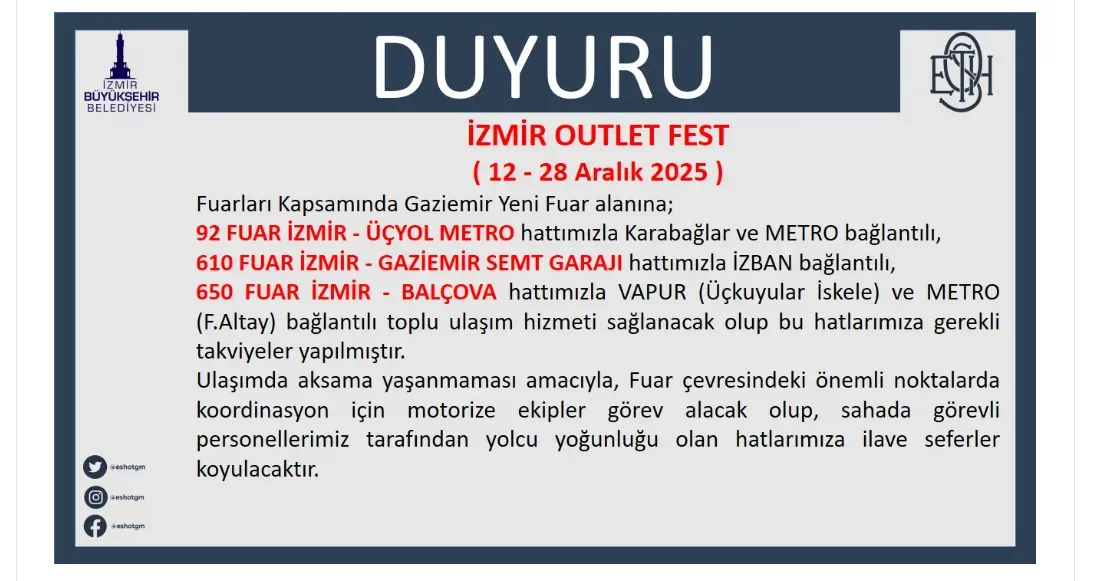 İZMİR
BÜYÜKŞEHİR
BELEDİYESİ

DUYURU

ESHOT

İZMİR OUTLET FEST
( 12 - 28 Aralık 2025 )

Fuarları Kapsamında Gaziemir Yeni Fuar alanına;
92 FUAR İZMİR - ÜÇYOL METRO hattımızla Karabağlar ve METRO bağlantılı,
610 FUAR İZMİR - GAZİEMİR SEMT GARAJI hattımızla İZBAN bağlantılı,
650 FUAR İZMİR - BALÇOVA hattımızla VAPUR (Üçkuyular İskele) ve METRO (F.Altay) bağlantılı toplu ulaşım hizmeti sağlanacak olup bu hatlarımıza gerekli takviyeler yapılmıştır.
Ulaşımda aksama yaşanmaması amacıyla, Fuar çevresindeki önemli noktalarda koordinasyon için motorize ekipler görev alacak olup, sahada görevli personellerimiz tarafından yolcu yoğunluğu olan hatlarımıza ilave seferler koyulacaktır.

@eshotgm
@eshotgm
@eshotgm